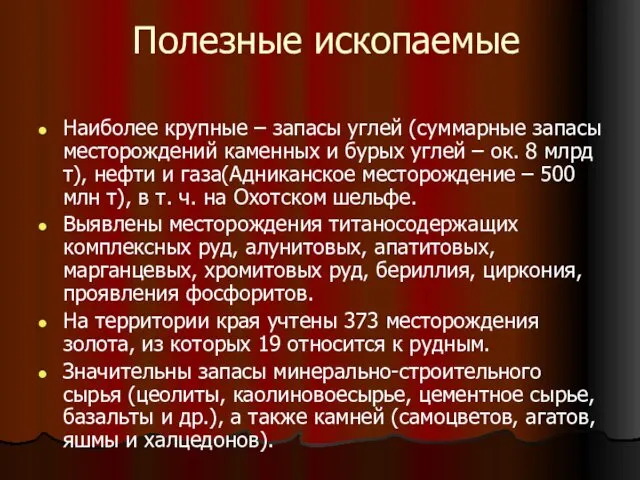 Полезные ископаемые

- Наиболее крупные – запасы углей (суммарные запасы месторождений каменных и бурых углей – ок. 8 млрд т), нефти и газа(Адниканское месторождение – 500 млн т), в т. ч. на Охотском шельфе.
- Выявлены месторождения титаносодержащих комплексных руд, алунитовых, апатитовых, марганцевых, хромитовых руд, бериллия, циркония, проявления фосфоритов.
- На территории края учтены 373 месторождения золота, из которых 19 относится к рудным.
- Значительны запасы минерально-строительного сырья (цеолиты, каолиновоесырье, цементное сырье, базальты и др.), а также камней (самоцветов, агатов, яшмы и халцедонов).